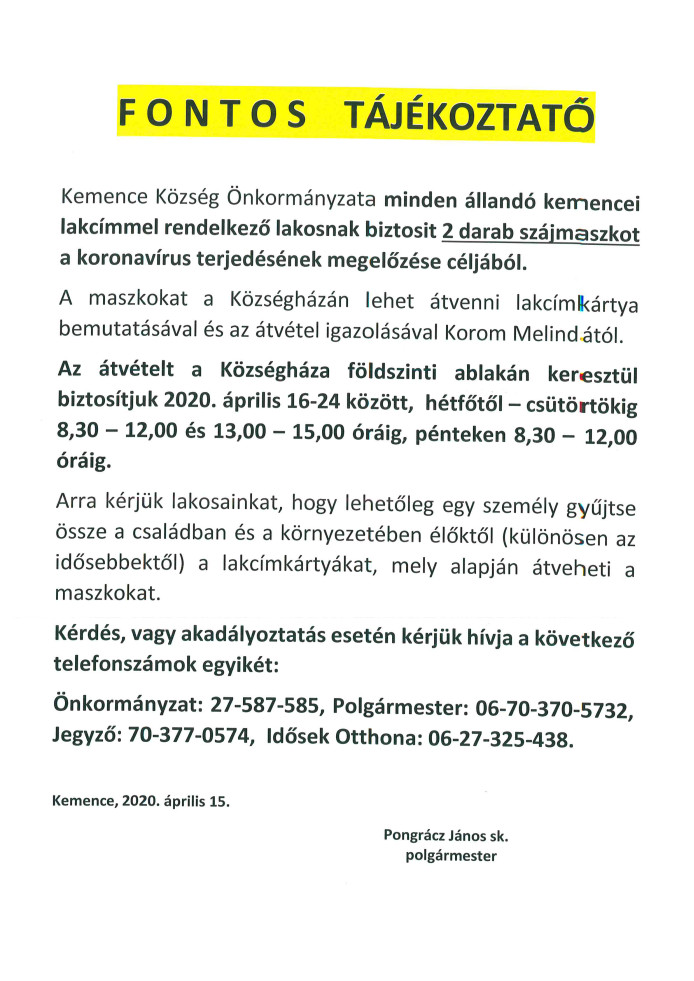 FONTOS TÁJÉKOZTATÓ

Kemence Község Önkormányzata minden állandó kemencei lakcímmel rendelkező lakosnak biztosit 2 darab szájmaszkot a koronavírus terjedésének megelőzése céljából.

A maszkokat a Községházán lehet átvenni lakcímkártya bemutatásával és az átvétel igazolásával Korom Melindától.

Az átvételt a Községháza földszinti ablakán keresztül biztosítjuk 2020. április 16-24 között, hétfőtől – csütörtökig 8,30 – 12,00 és 13,00 – 15,00 óráig, pénteken 8,30 – 12,00 óráig.

Arra kérjük lakosainkat, hogy lehetőleg egy személy gyűjtse össze a családban és a környezetében élőktől (különösen az idősebbektől) a lakcímkártyákat, mely alapján átveheti a maszkokat.

Kérdés, vagy akadályoztatás esetén kérjük hívja a következő telefonszámok egyikét:

Önkormányzat: 27-587-585, Polgármester: 06-70-370-5732, Jegyző: 70-377-0574, Idősek Otthona: 06-27-325-438.

Kemence, 2020. április 15.

Pongrácz János sk.
polgármester